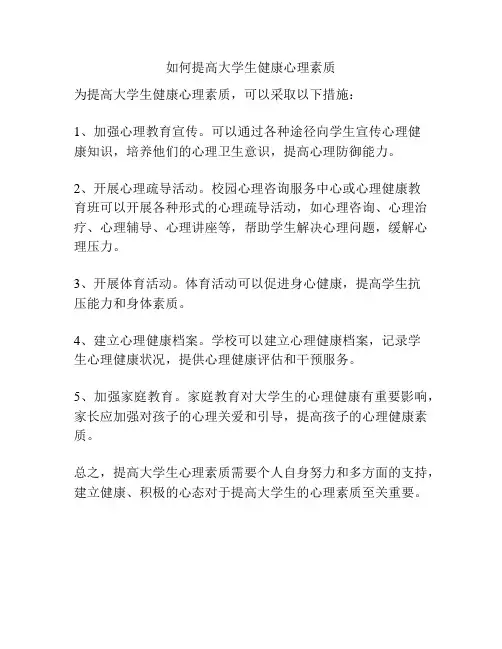 如何提高大学生健康心理素质

为提高大学生健康心理素质，可以采取以下措施：

1、加强心理教育宣传。可以通过各种途径向学生宣传心理健康知识，培养他们的心理卫生意识，提高心理防御能力。

2、开展心理疏导活动。校园心理咨询服务中心或心理健康教育班可以开展各种形式的心理疏导活动，如心理咨询、心理治疗、心理辅导、心理讲座等，帮助学生解决心理问题，缓解心理压力。

3、开展体育活动。体育活动可以促进身心健康，提高学生抗压能力和身体素质。

4、建立心理健康档案。学校可以建立心理健康档案，记录学生心理健康状况，提供心理健康评估和干预服务。

5、加强家庭教育。家庭教育对大学生的心理健康有重要影响，家长应加强对孩子的心理关爱和引导，提高孩子的心理健康素质。

总之，提高大学生心理素质需要个人自身努力和多方面的支持，建立健康、积极的心态对于提高大学生的心理素质至关重要。